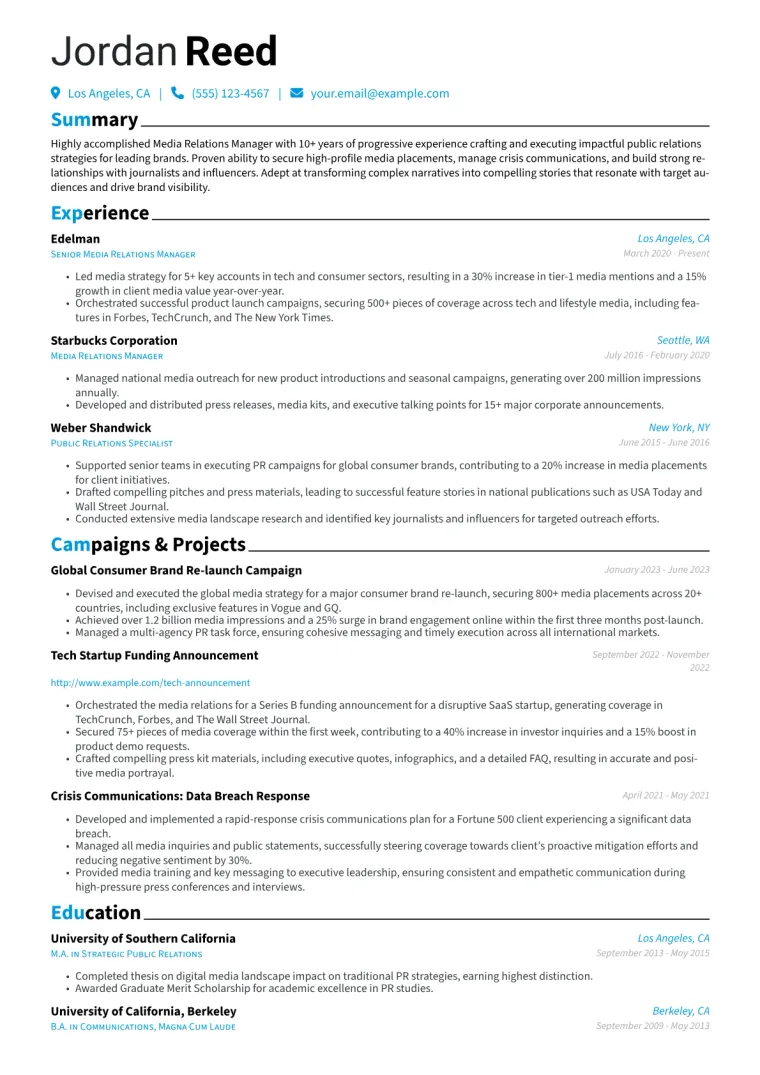 Jordan Reed

Los Angeles, CA | (555) 123-4567 | your.email@example.com

Summary

Highly accomplished Media Relations Manager with 10+ years of progressive experience crafting and executing impactful public relations strategies for leading brands. Proven ability to secure high-profile media placements, manage crisis communications, and build strong relationships with journalists and influencers. Adept at transforming complex narratives into compelling stories that resonate with target audiences and drive brand visibility.

Experience

Edelman
Los Angeles, CA
Senior Media Relations Manager
March 2020 - Present

• Led media strategy for 5+ key accounts in tech and consumer sectors, resulting in a 30% increase in tier-1 media mentions and a 15% growth in client media value year-over-year.
• Orchestrated successful product launch campaigns, securing 500+ pieces of coverage across tech and lifestyle media, including features in Forbes, TechCrunch, and The New York Times.

Starbucks Corporation
Seattle, WA
Media Relations Manager
July 2016 - February 2020

• Managed national media outreach for new product introductions and seasonal campaigns, generating over 200 million impressions annually.
• Developed and distributed press releases, media kits, and executive talking points for 15+ major corporate announcements.

Weber Shandwick
New York, NY
Public Relations Specialist
June 2015 - June 2016

• Supported senior teams in executing PR campaigns for global consumer brands, contributing to a 20% increase in media placements for client initiatives.
• Drafted compelling pitches and press materials, leading to successful feature stories in national publications such as USA Today and Wall Street Journal.
• Conducted extensive media landscape research and identified key journalists and influencers for targeted outreach efforts.

Campaigns & Projects

Global Consumer Brand Re-launch Campaign
January 2023 - June 2023

• Devised and executed the global media strategy for a major consumer brand re-launch, securing 800+ media placements across 20+ countries, including exclusive features in Vogue and GQ.
• Achieved over 1.2 billion media impressions and a 25% surge in brand engagement online within the first three months post-launch.
• Managed a multi-agency PR task force, ensuring cohesive messaging and timely execution across all international markets.

Tech Startup Funding Announcement
September 2022 - November 2022

http://www.example.com/tech-announcement

• Orchestrated the media relations for a Series B funding announcement for a disruptive SaaS startup, generating coverage in TechCrunch, Forbes, and The Wall Street Journal.
• Secured 75+ pieces of media coverage within the first week, contributing to a 40% increase in investor inquiries and a 15% boost in product demo requests.
• Crafted compelling press kit materials, including executive quotes, infographics, and a detailed FAQ, resulting in accurate and positive media portrayal.

Crisis Communications: Data Breach Response
April 2021 - May 2021

• Developed and implemented a rapid-response crisis communications plan for a Fortune 500 client experiencing a significant data breach.
• Managed all media inquiries and public statements, successfully steering coverage towards client's proactive mitigation efforts and reducing negative sentiment by 30%.
• Provided media training and key messaging to executive leadership, ensuring consistent and empathetic communication during high-pressure press conferences and interviews.

Education

University of Southern California
Los Angeles, CA
M.A. in Strategic Public Relations
September 2013 - May 2015

• Completed thesis on digital media landscape impact on traditional PR strategies, earning highest distinction.
• Awarded Graduate Merit Scholarship for academic excellence in PR studies.

University of California, Berkeley
Berkeley, CA
B.A. in Communications, Magna Cum Laude
September 2009 - May 2013